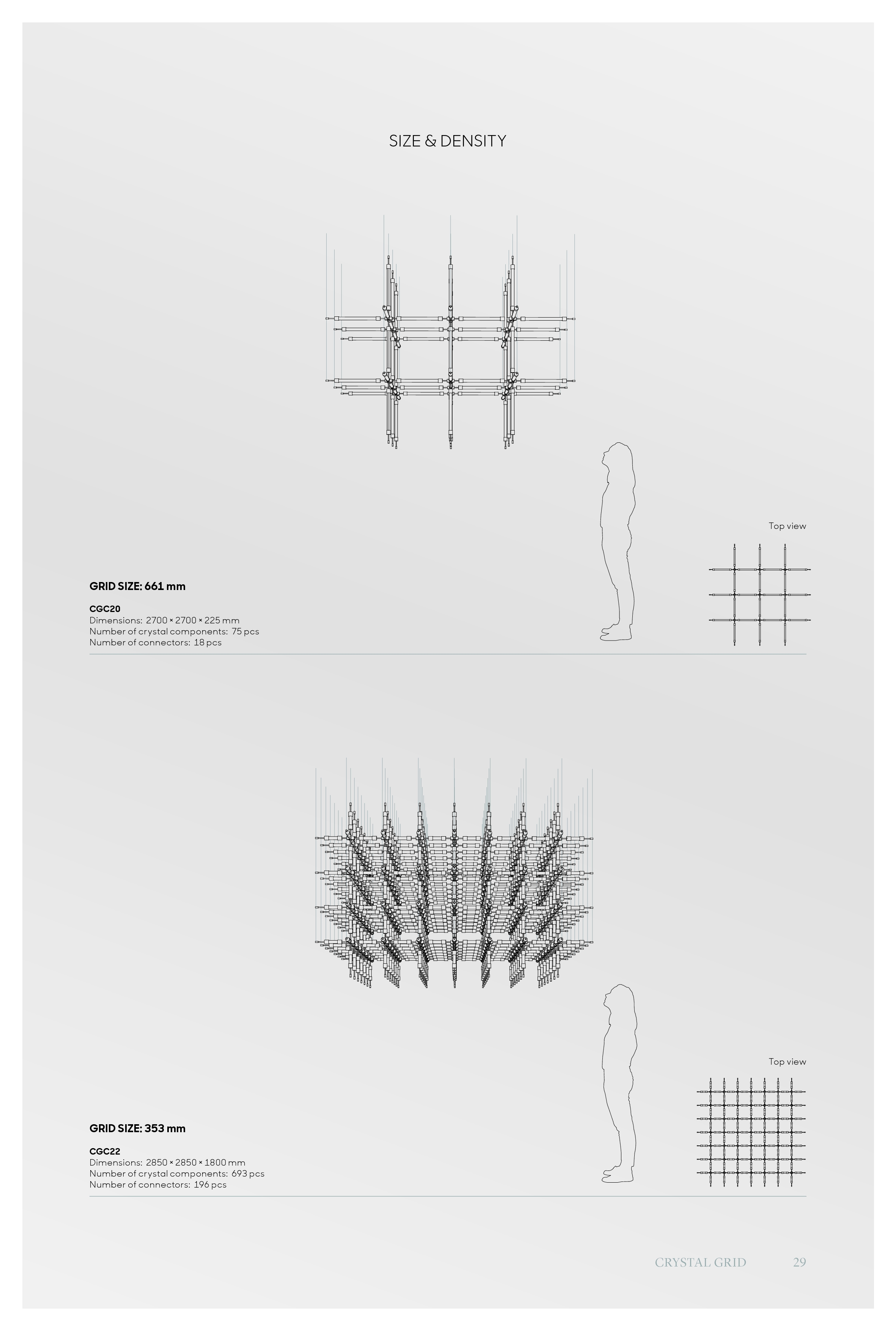 SIZE & DENSITY

Top view

GRID SIZE: 661 mm

CGC20
Dimensions: 2700 × 2700 × 225 mm
Number of crystal components: 75 pcs
Number of connectors: 18 pcs

Top view

GRID SIZE: 353 mm

CGC22
Dimensions: 2850 × 2850 × 1800 mm
Number of crystal components: 693 pcs
Number of connectors: 196 pcs

CRYSTAL GRID 29